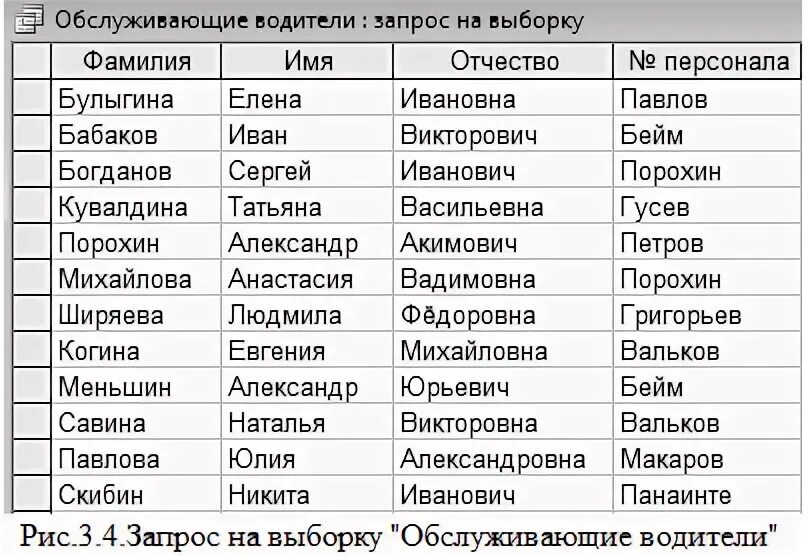 Обслуживающие водители : запрос на выборку

| Фамилия | Имя | Отчество | № персонала |
|---|---|---|---|
| Булыгина | Елена | Ивановна | Павлов |
| Бабаков | Иван | Викторович | Бейм |
| Богданов | Сергей | Иванович | Порохин |
| Кувалдина | Татьяна | Васильевна | Гусев |
| Порохин | Александр | Акимович | Петров |
| Михайлова | Анастасия | Вадимовна | Порохин |
| Ширяева | Людмила | Фёдоровна | Григорьев |
| Когина | Евгения | Михайловна | Вальков |
| Меньшин | Александр | Юрьевич | Бейм |
| Савина | Наталья | Викторовна | Вальков |
| Павлова | Юлия | Александровна | Макаров |
| Скибин | Никита | Иванович | Панаинте |

Рис.3.4.Запрос на выборку "Обслуживающие водители"